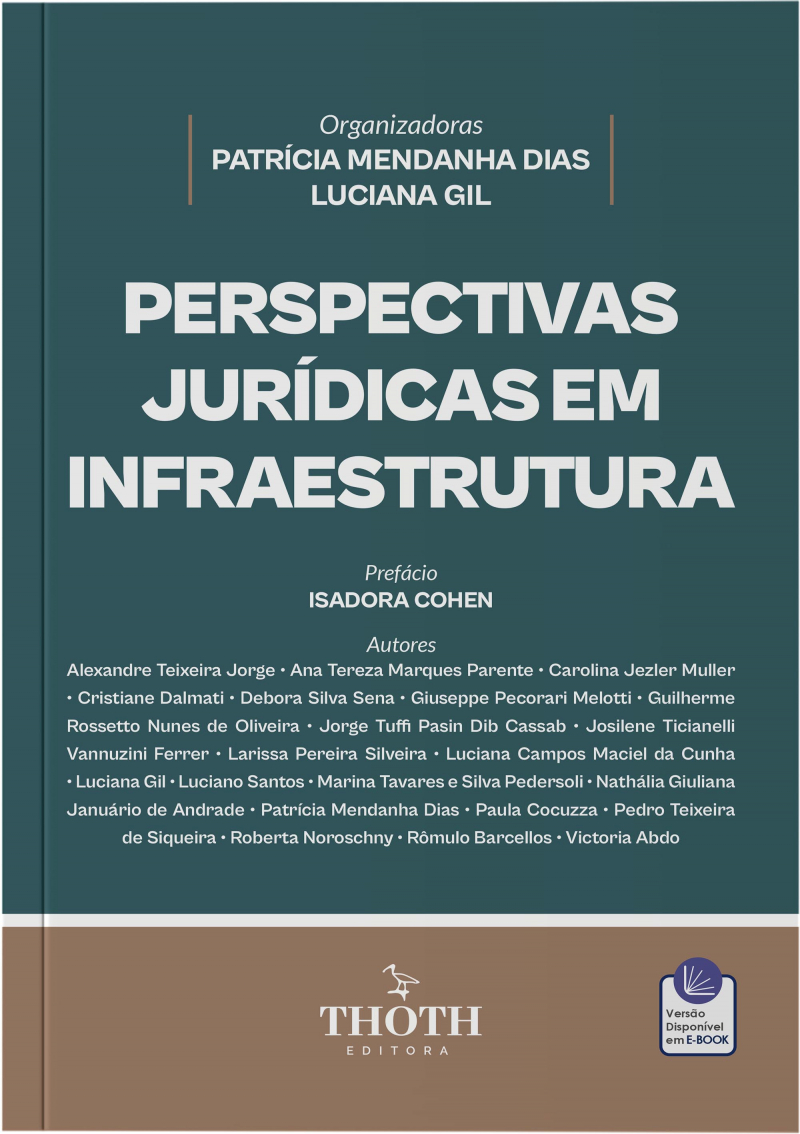 Organizadoras
PATRÍCIA MENDANHA DIAS
LUCIANA GIL

PERSPECTIVAS JURÍDICAS EM INFRAESTRUTURA

Prefácio
ISADORA COHEN

Autores
Alexandre Teixeira Jorge • Ana Tereza Marques Parente • Carolina Jezler Muller • Cristiane Dalmati • Debora Silva Sena • Giuseppe Pecorari Melotti • Guilherme Rossetto Nunes de Oliveira • Jorge Tuffi Pasin Dib Cassab • Josilene Ticianelli Vannuzini Ferrer • Larissa Pereira Silveira • Luciana Campos Maciel da Cunha • Luciana Gil • Luciano Santos • Marina Tavares e Silva Pedersoli • Nathália Giuliana Januário de Andrade • Patrícia Mendanha Dias • Paula Cocuzza • Pedro Teixeira de Siqueira • Roberta Noroschny • Rômulo Barcellos • Victoria Abdo

THOTH
EDITORA

Versão Disponível em E-BOOK